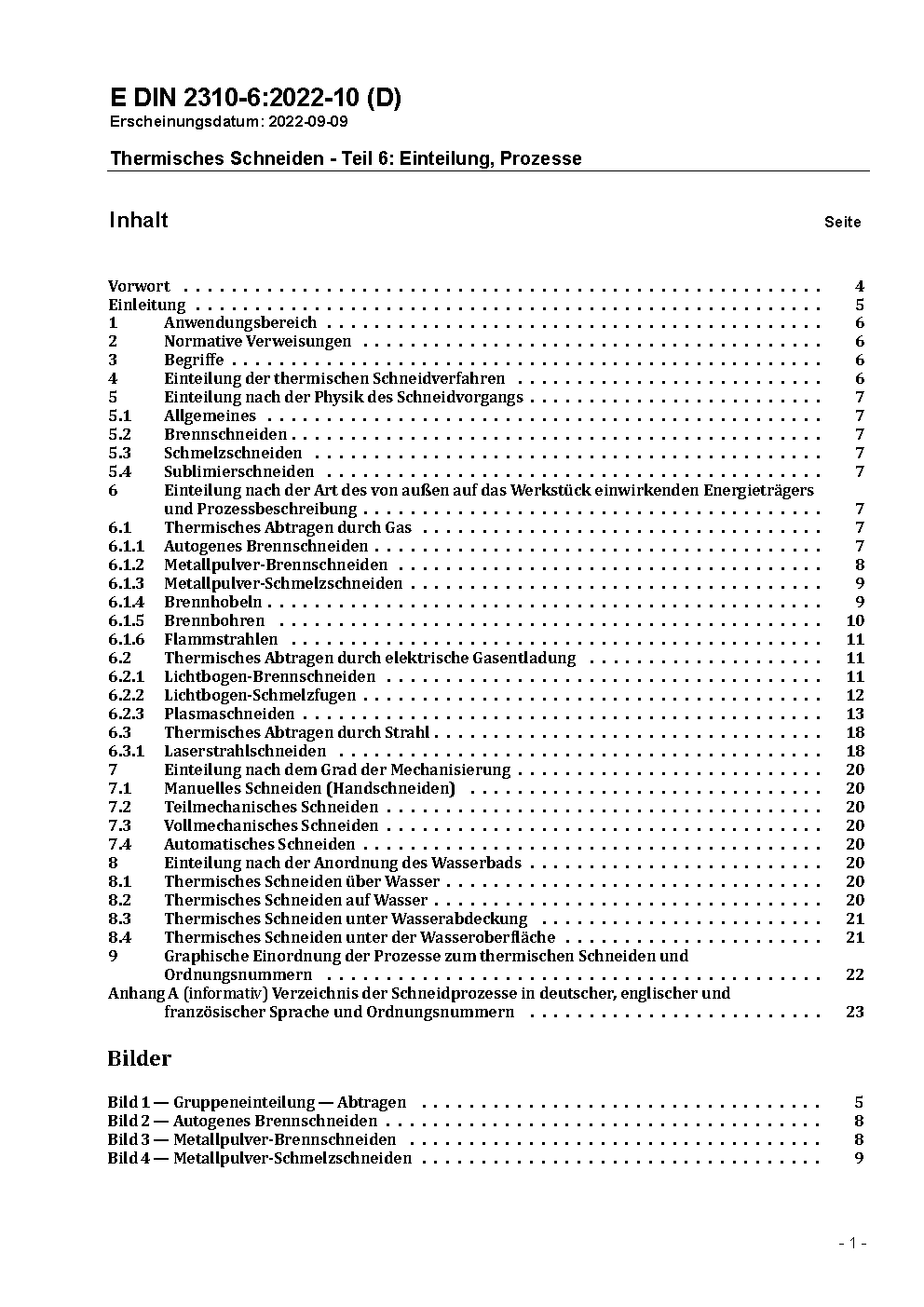 E DIN 2310-6:2022-10 (D)
Erscheinungsdatum: 2022-09-09

Thermisches Schneiden - Teil 6: Einteilung, Prozesse

Inhalt Seite

Vorwort . . . . . . . . . . 4
Einleitung . . . . . . . . . . 5
1 Anwendungsbereich . . . . . . . . . . 6
2 Normative Verweisungen . . . . . . . . . . 6
3 Begriffe . . . . . . . . . . 6
4 Einteilung der thermischen Schneidverfahren . . . . . . . . . . 6
5 Einteilung nach der Physik des Schneidvorgangs . . . . . . . . . . 7
5.1 Allgemeines . . . . . . . . . . 7
5.2 Brennschneiden . . . . . . . . . . 7
5.3 Schmelzschneiden . . . . . . . . . . 7
5.4 Sublimierschneiden . . . . . . . . . . 7
6 Einteilung nach der Art des von außen auf das Werkstück einwirkenden Energieträgers und Prozessbeschreibung . . . . . . . . . . 7
6.1 Thermisches Abtragen durch Gas . . . . . . . . . . 7
6.1.1 Autogenes Brennschneiden . . . . . . . . . . 7
6.1.2 Metallpulver-Brennschneiden . . . . . . . . . . 8
6.1.3 Metallpulver-Schmelzschneiden . . . . . . . . . . 9
6.1.4 Brennhobeln . . . . . . . . . . 9
6.1.5 Brennbohren . . . . . . . . . . 10
6.1.6 Flammstrahlen . . . . . . . . . . 11
6.2 Thermisches Abtragen durch elektrische Gasentladung . . . . . . . . . . 11
6.2.1 Lichtbogen-Brennschneiden . . . . . . . . . . 11
6.2.2 Lichtbogen-Schmelzfugen . . . . . . . . . . 12
6.2.3 Plasmaschneiden . . . . . . . . . . 13
6.3 Thermisches Abtragen durch Strahl . . . . . . . . . . 18
6.3.1 Laserstrahlschneiden . . . . . . . . . . 18
7 Einteilung nach dem Grad der Mechanisierung . . . . . . . . . . 20
7.1 Manuelles Schneiden (Handschneiden) . . . . . . . . . . 20
7.2 Teilmechanisches Schneiden . . . . . . . . . . 20
7.3 Vollmechanisches Schneiden . . . . . . . . . . 20
7.4 Automatisches Schneiden . . . . . . . . . . 20
8 Einteilung nach der Anordnung des Wasserbads . . . . . . . . . . 20
8.1 Thermisches Schneiden über Wasser . . . . . . . . . . 20
8.2 Thermisches Schneiden auf Wasser . . . . . . . . . . 20
8.3 Thermisches Schneiden unter Wasserabdeckung . . . . . . . . . . 21
8.4 Thermisches Schneiden unter der Wasseroberfläche . . . . . . . . . . 21
9 Graphische Einordnung der Prozesse zum thermischen Schneiden und Ordnungsnummern . . . . . . . . . . 22
Anhang A (informativ) Verzeichnis der Schneidprozesse in deutscher, englischer und französischer Sprache und Ordnungsnummern . . . . . . . . . . 23

Bilder

Bild 1 — Gruppeneinteilung — Abtragen . . . . . . . . . . 5
Bild 2 — Autogenes Brennschneiden . . . . . . . . . . 8
Bild 3 — Metallpulver-Brennschneiden . . . . . . . . . . 8
Bild 4 — Metallpulver-Schmelzschneiden . . . . . . . . . . 9

- 1 -